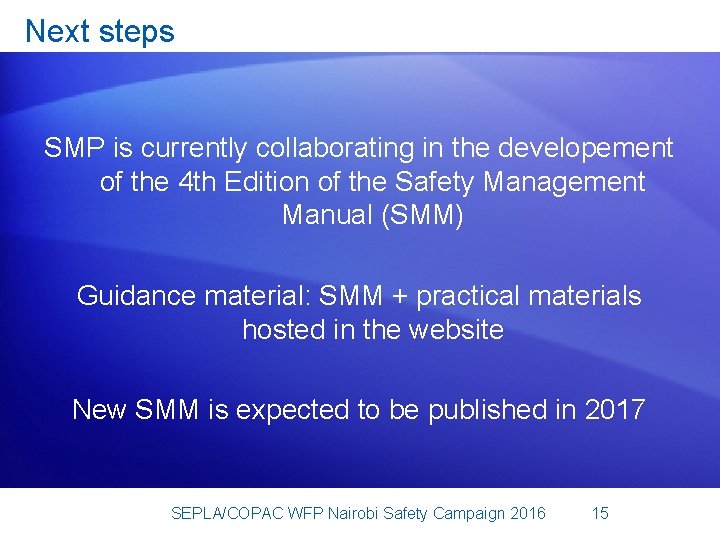 Next steps

SMP is currently collaborating in the developement of the 4th Edition of the Safety Management Manual (SMM)

Guidance material: SMM + practical materials hosted in the website

New SMM is expected to be published in 2017

SEPLA/COPAC WFP Nairobi Safety Campaign 2016 15